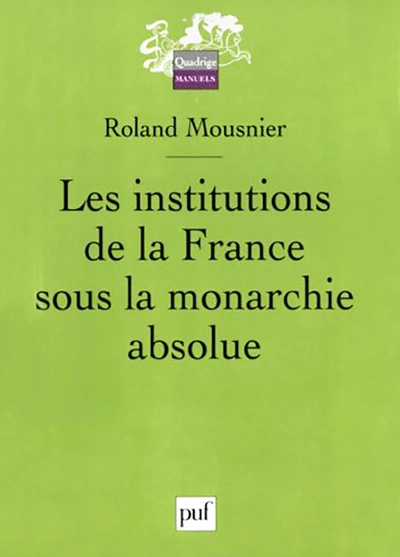 Quadrige
MANUELS

Roland Mousnier

Les institutions de la France sous la monarchie absolue

puf